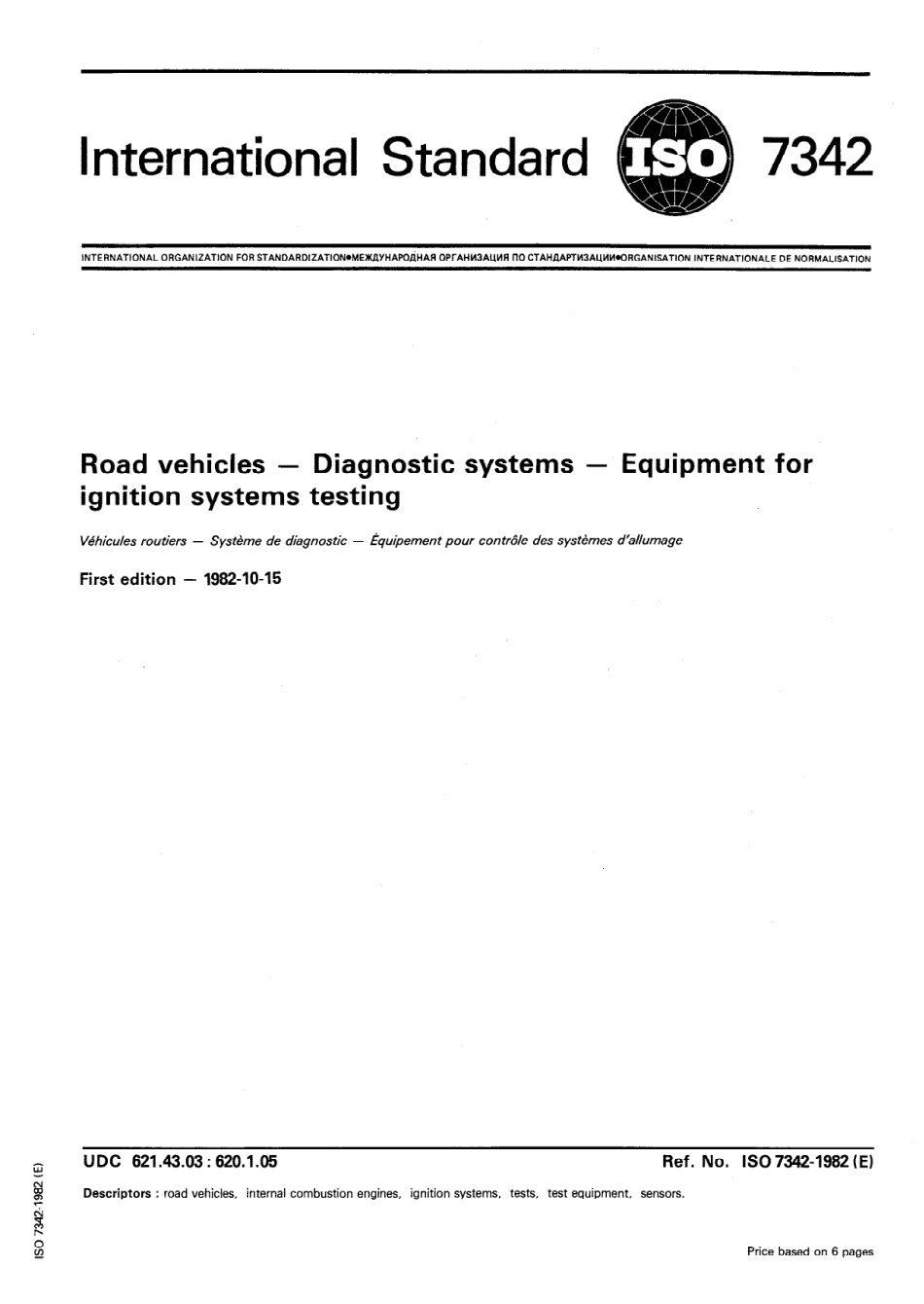 International Standard ISO 7342

INTERNATIONAL ORGANIZATION FOR STANDARDIZATION•МЕЖДУНАРОДНАЯ ОРГАНИЗАЦИЯ ПО СТАНДАРТИЗАЦИИ•ORGANISATION INTERNATIONALE DE NORMALISATION

Road vehicles — Diagnostic systems — Equipment for ignition systems testing

Véhicules routiers — Système de diagnostic — Équipement pour contrôle des systèmes d'allumage

First edition — 1982-10-15

UDC 621.43.03 : 620.1.05

Ref. No. ISO 7342-1982 (E)

Descriptors : road vehicles, internal combustion engines, ignition systems, tests, test equipment, sensors.

Price based on 6 pages

ISO 7342-1982 (E)